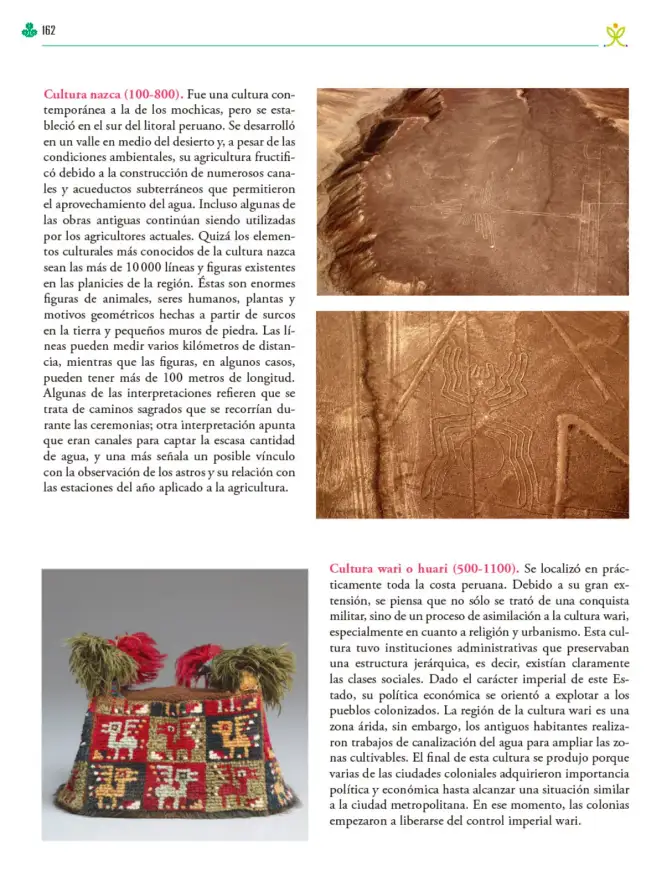 162

Cultura nazca (100-800). Fue una cultura contemporánea a la de los mochicas, pero se estableció en el sur del litoral peruano. Se desarrolló en un valle en medio del desierto y, a pesar de las condiciones ambientales, su agricultura fructificó debido a la construcción de numerosos canales y acueductos subterráneos que permitieron el aprovechamiento del agua. Incluso algunas de las obras antiguas continúan siendo utilizadas por los agricultores actuales. Quizá los elementos culturales más conocidos de la cultura nazca sean las más de 10 000 líneas y figuras existentes en las planicies de la región. Éstas son enormes figuras de animales, seres humanos, plantas y motivos geométricos hechas a partir de surcos en la tierra y pequeños muros de piedra. Las líneas pueden medir varios kilómetros de distancia, mientras que las figuras, en algunos casos, pueden tener más de 100 metros de longitud. Algunas de las interpretaciones refieren que se trata de caminos sagrados que se recorrían durante las ceremonias; otra interpretación apunta que eran canales para captar la escasa cantidad de agua, y una más señala un posible vínculo con la observación de los astros y su relación con las estaciones del año aplicado a la agricultura.

Cultura wari o huari (500-1100). Se localizó en prácticamente toda la costa peruana. Debido a su gran extensión, se piensa que no sólo se trató de una conquista militar, sino de un proceso de asimilación a la cultura wari, especialmente en cuanto a religión y urbanismo. Esta cultura tuvo instituciones administrativas que preservaban una estructura jerárquica, es decir, existían claramente las clases sociales. Dado el carácter imperial de este Estado, su política económica se orientó a explotar a los pueblos colonizados. La región de la cultura wari es una zona árida, sin embargo, los antiguos habitantes realizaron trabajos de canalización del agua para ampliar las zonas cultivables. El final de esta cultura se produjo porque varias de las ciudades coloniales adquirieron importancia política y económica hasta alcanzar una situación similar a la ciudad metropolitana. En ese momento, las colonias empezaron a liberarse del control imperial wari.